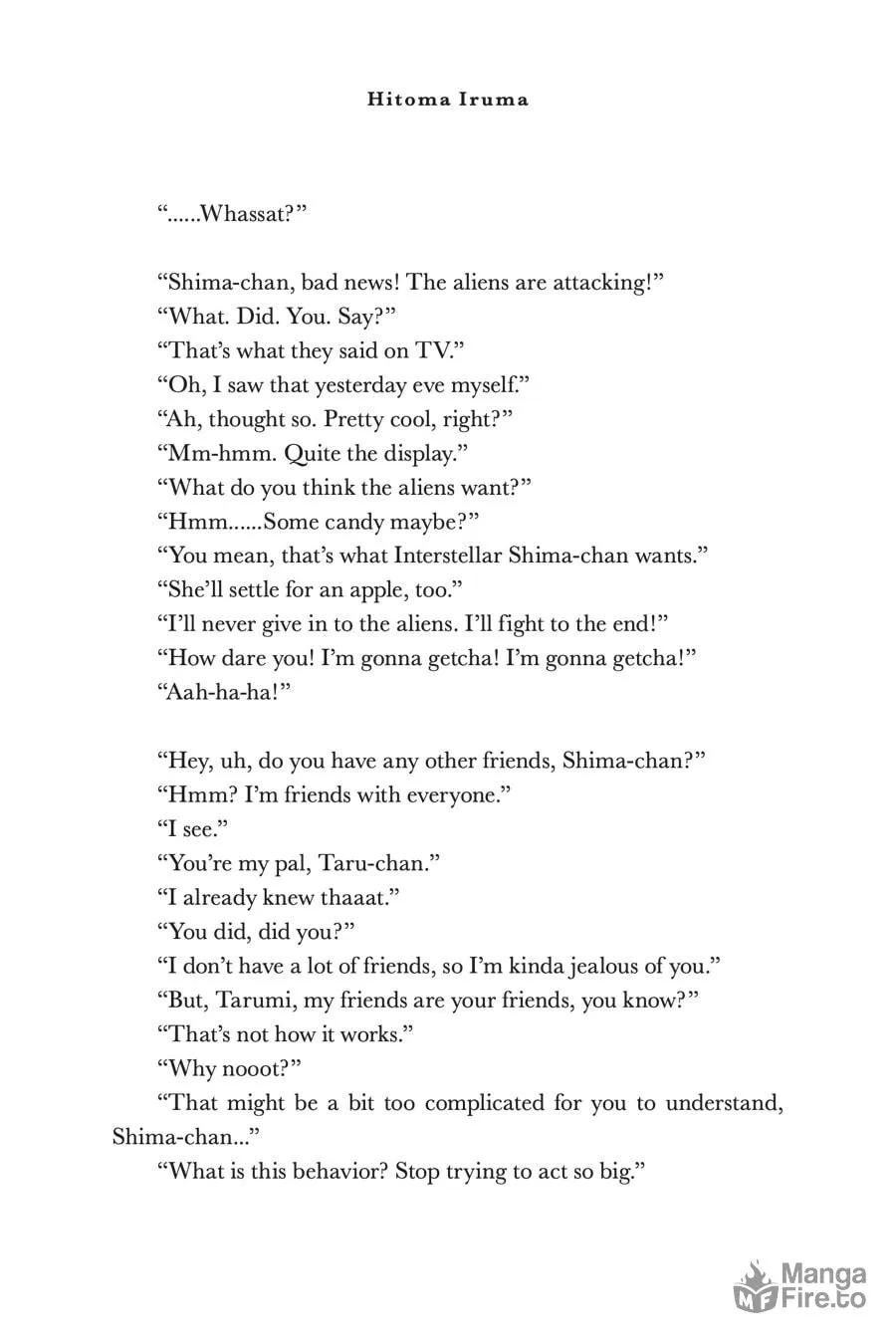 Hitoma Iruma

"......Whassat?"

"Shima-chan, bad news! The aliens are attacking!"

"What. Did. You. Say?"

"That's what they said on TV."

"Oh, I saw that yesterday eve myself."

"Ah, thought so. Pretty cool, right?"

"Mm-hmm. Quite the display."

"What do you think the aliens want?"

"Hmm......Some candy maybe?"

"You mean, that's what Interstellar Shima-chan wants."

"She'll settle for an apple, too."

"I'll never give in to the aliens. I'll fight to the end!"

"How dare you! I'm gonna getcha! I'm gonna getcha!"

"Aah-ha-ha!"

"Hey, uh, do you have any other friends, Shima-chan?"

"Hmm? I'm friends with everyone."

"I see."

"You're my pal, Taru-chan."

"I already knew thaaat."

"You did, did you?"

"I don't have a lot of friends, so I'm kinda jealous of you."

"But, Tarumi, my friends are your friends, you know?"

"That's not how it works."

"Why nooot?"

"That might be a bit too complicated for you to understand, Shima-chan..."

"What is this behavior? Stop trying to act so big."

MangaFire.to